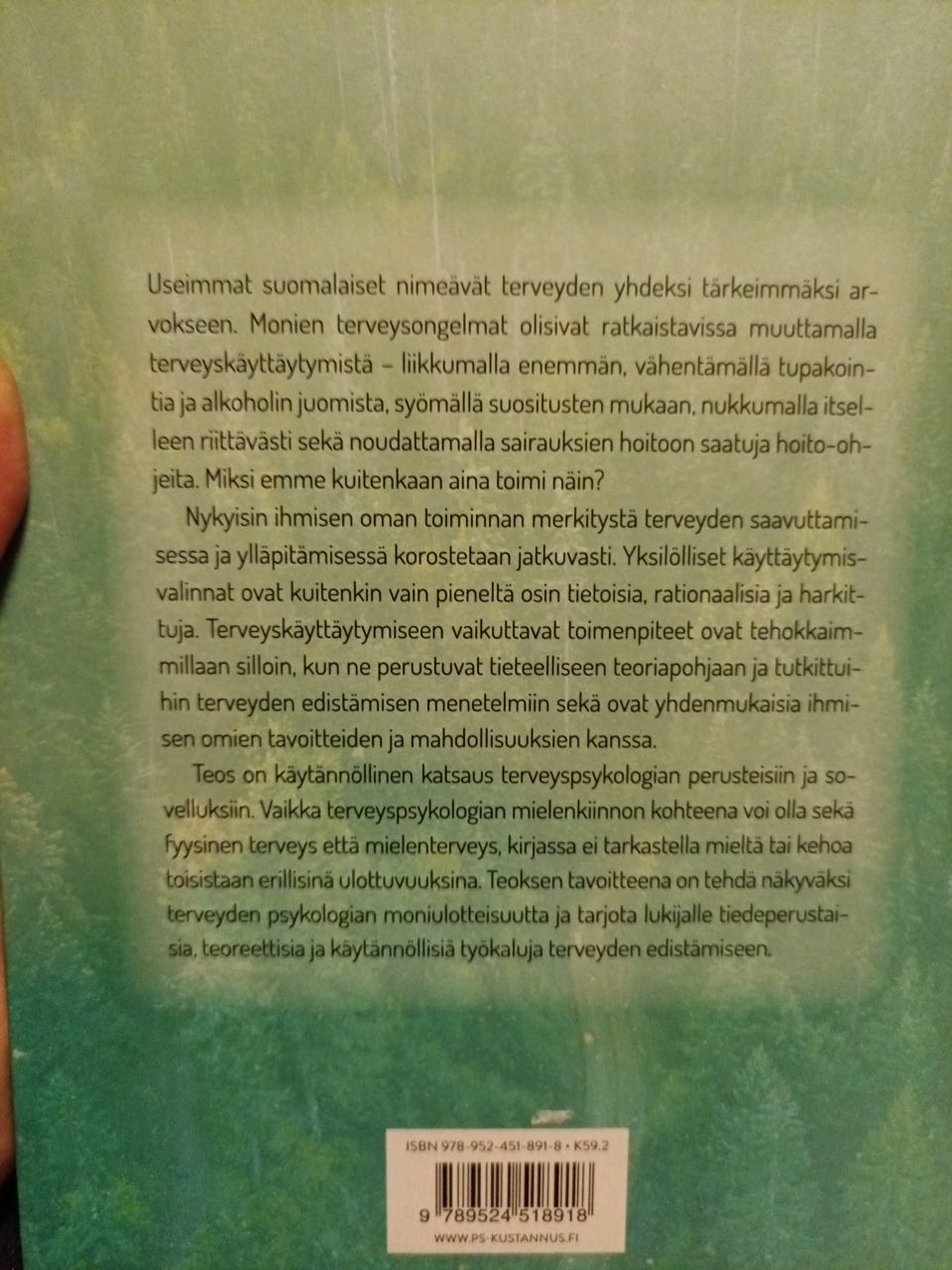 Useimmat suomalaiset nimeävät terveyden yhdeksi tärkeimmäksi arvokseen. Monien terveysongelmat olisivat ratkaistavissa muuttamalla terveyskäyttäytymistä – liikkumalla enemmän, vähentämällä tupakointia ja alkoholin juomista, syömällä suositusten mukaan, nukkumalla itselleen riittävästi sekä noudattamalla sairauksien hoitoon saatuja hoito-ohjeita. Miksi emme kuitenkaan aina toimi näin?

Nykyisin ihmisen oman toiminnan merkitystä terveyden saavuttamisessa ja ylläpitämisessä korostetaan jatkuvasti. Yksilölliset käyttäytymisvalinnat ovat kuitenkin vain pieneltä osin tietoisia, rationaalisia ja harkittuja. Terveyskäyttäytymiseen vaikuttavat toimenpiteet ovat tehokkaimmillaan silloin, kun ne perustuvat tieteelliseen teoriapohjaan ja tutkittuihin terveyden edistämisen menetelmiin sekä ovat yhdenmukaisia ihmisen omien tavoitteiden ja mahdollisuuksien kanssa.

Teos on käytännöllinen katsaus terveyspsykologian perusteisiin ja sovelluksiin. Vaikka terveyspsykologian mielenkiinnon kohteena voi olla sekä fyysinen terveys että mielenterveys, kirjassa ei tarkastella mieltä tai kehoa toisistaan erillisinä ulottuvuuksina. Teoksen tavoitteena on tehdä näkyväksi terveyden psykologian moniulotteisuutta ja tarjota lukijalle tiedeperustaisia, teoreettisia ja käytännöllisiä työkaluja terveyden edistämiseen.

ISBN 978-952-451-891-8 • K59.2

9 789524 518918

WWW.PS-KUSTANNUS.FI